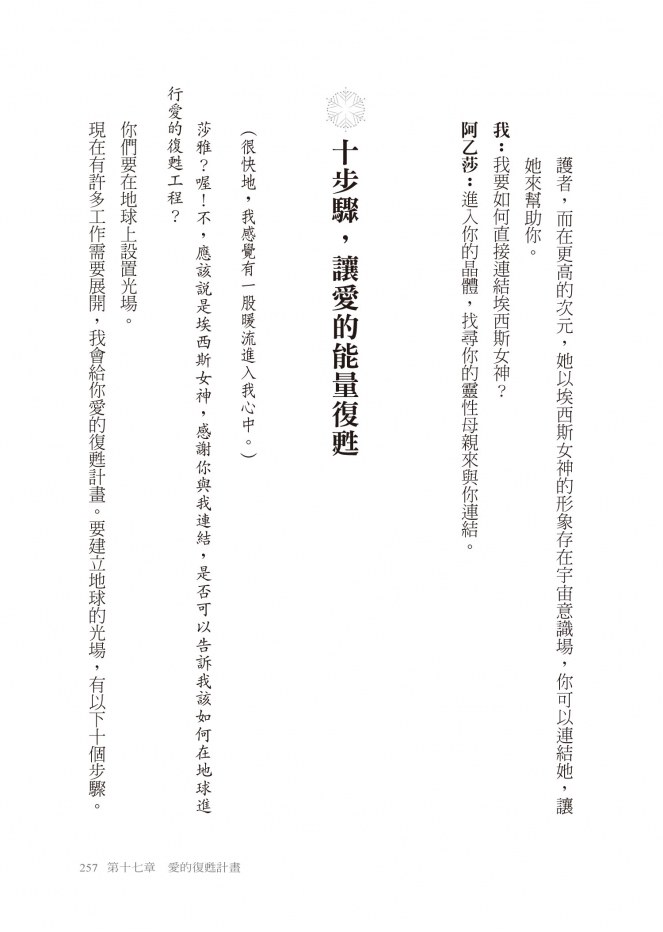 護者，而在更高的次元，她以埃西斯女神的形象存在宇宙意識場，你可以連結她，讓她來幫助你。

我：我要如何直接連結埃西斯女神？

阿乙莎：進入你的晶體，找尋你的靈性母親來與你連結。

十步驟，讓愛的能量復甦

（很快地，我感覺有一股暖流進入我心中。）

莎雅？喔！不，應該說是埃西斯女神，感謝你與我連結，是否可以告訴我該如何在地球進行愛的復甦工程？

你們要在地球上設置光場。

現在有許多工作需要展開，我會給你愛的復甦計畫。要建立地球的光場，有以下十個步驟。

257　第十七章　愛的復甦計畫